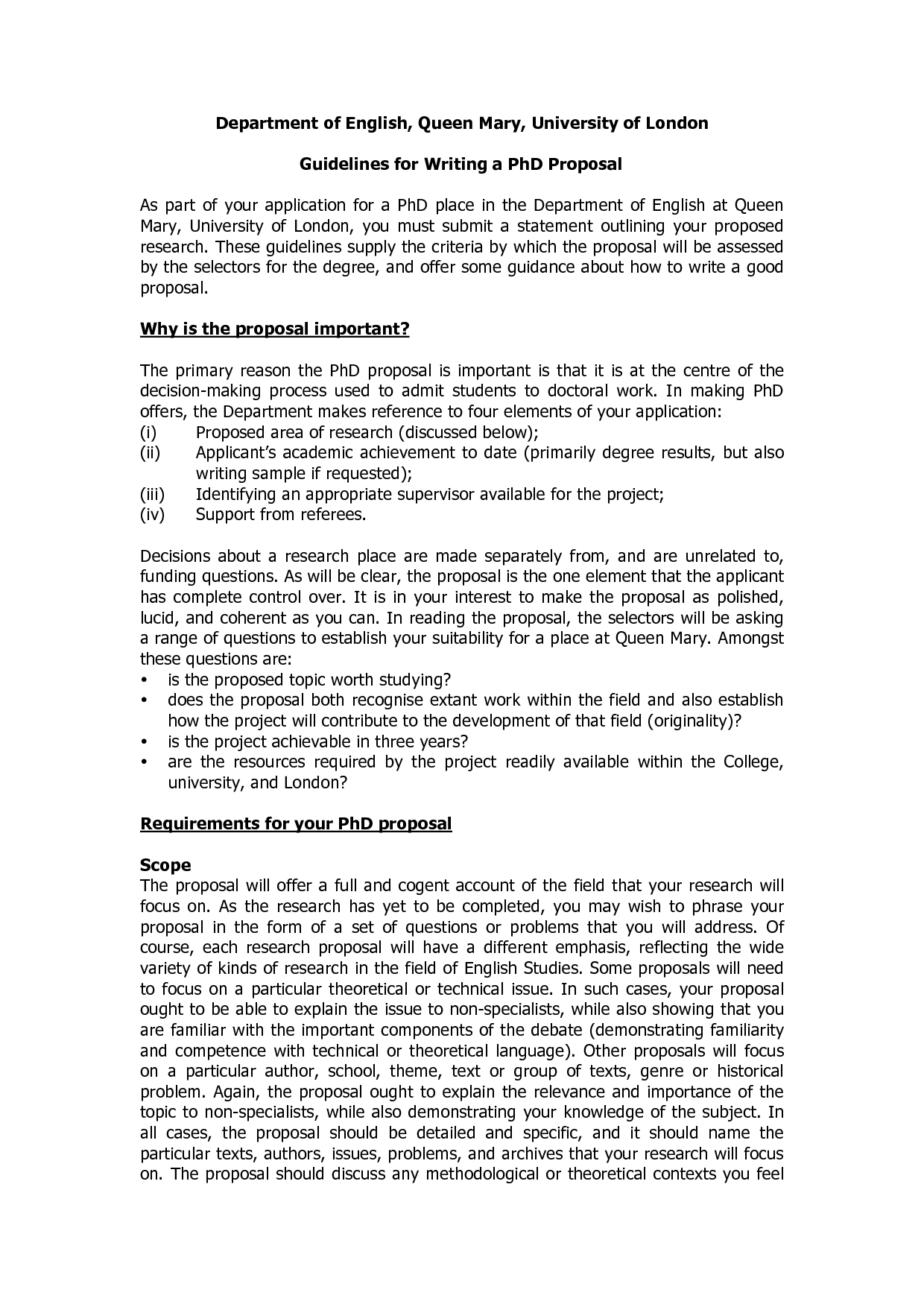 Department of English, Queen Mary, University of London

Guidelines for Writing a PhD Proposal

As part of your application for a PhD place in the Department of English at Queen Mary, University of London, you must submit a statement outlining your proposed research. These guidelines supply the criteria by which the proposal will be assessed by the selectors for the degree, and offer some guidance about how to write a good proposal.

Why is the proposal important?

The primary reason the PhD proposal is important is that it is at the centre of the decision-making process used to admit students to doctoral work. In making PhD offers, the Department makes reference to four elements of your application:
(i) Proposed area of research (discussed below);
(ii) Applicant's academic achievement to date (primarily degree results, but also writing sample if requested);
(iii) Identifying an appropriate supervisor available for the project;
(iv) Support from referees.

Decisions about a research place are made separately from, and are unrelated to, funding questions. As will be clear, the proposal is the one element that the applicant has complete control over. It is in your interest to make the proposal as polished, lucid, and coherent as you can. In reading the proposal, the selectors will be asking a range of questions to establish your suitability for a place at Queen Mary. Amongst these questions are:
• is the proposed topic worth studying?
• does the proposal both recognise extant work within the field and also establish how the project will contribute to the development of that field (originality)?
• is the project achievable in three years?
• are the resources required by the project readily available within the College, university, and London?

Requirements for your PhD proposal

Scope
The proposal will offer a full and cogent account of the field that your research will focus on. As the research has yet to be completed, you may wish to phrase your proposal in the form of a set of questions or problems that you will address. Of course, each research proposal will have a different emphasis, reflecting the wide variety of kinds of research in the field of English Studies. Some proposals will need to focus on a particular theoretical or technical issue. In such cases, your proposal ought to be able to explain the issue to non-specialists, while also showing that you are familiar with the important components of the debate (demonstrating familiarity and competence with technical or theoretical language). Other proposals will focus on a particular author, school, theme, text or group of texts, genre or historical problem. Again, the proposal ought to explain the relevance and importance of the topic to non-specialists, while also demonstrating your knowledge of the subject. In all cases, the proposal should be detailed and specific, and it should name the particular texts, authors, issues, problems, and archives that your research will focus on. The proposal should discuss any methodological or theoretical contexts you feel